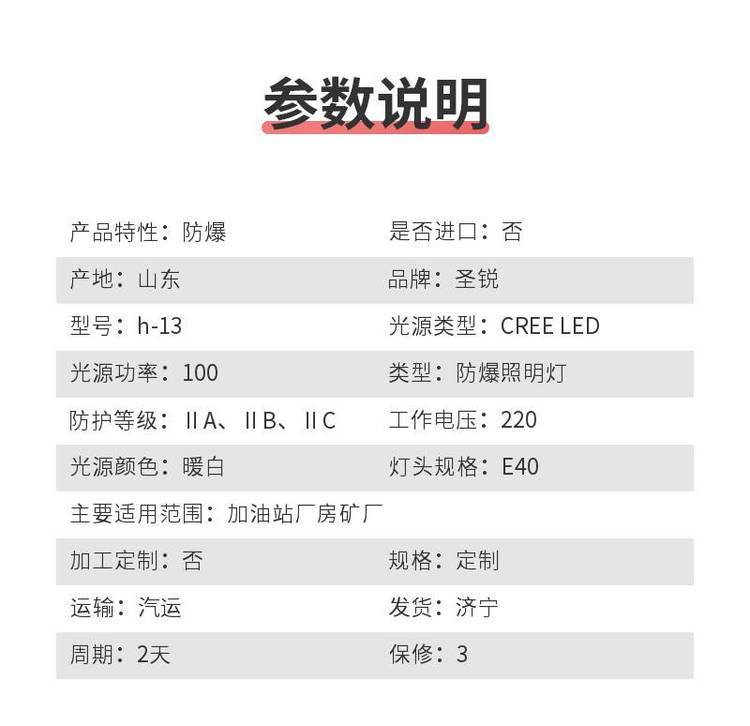 参数说明

产品特性：防爆
是否进口：否
产地：山东
品牌：圣锐
型号：h-13
光源类型：CREE LED
光源功率：100
类型：防爆照明灯
防护等级：ⅡA、ⅡB、ⅡC
工作电压：220
光源颜色：暖白
灯头规格：E40
主要适用范围：加油站厂房矿厂
加工定制：否
规格：定制
运输：汽运
发货：济宁
周期：2天
保修：3